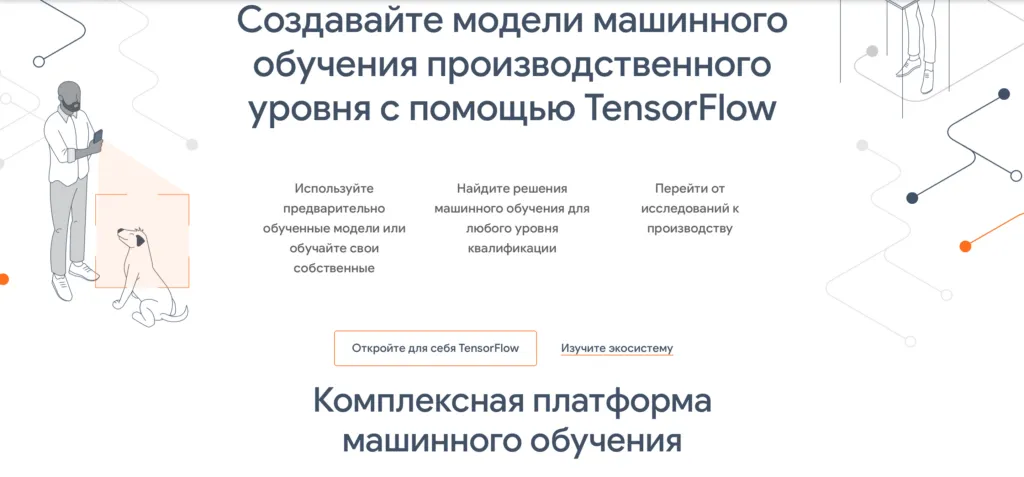 Создавайте модели машинного обучения производственного уровня с помощью TensorFlow

Используйте предварительно обученные модели или обучайте свои собственные

Найдите решения машинного обучения для любого уровня квалификации

Перейти от исследований к производству

Откройте для себя TensorFlow

Изучите экосистему

Комплексная платформа машинного обучения